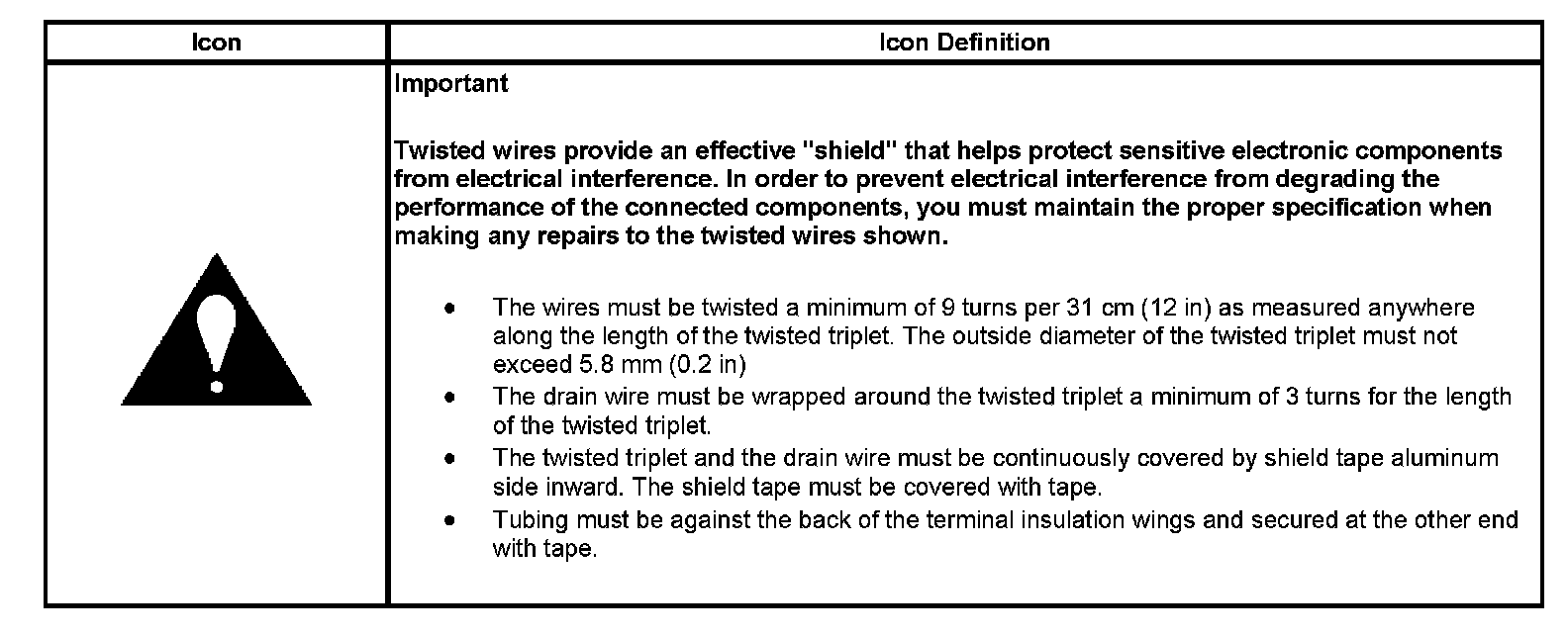 | Icon | Icon Definition |
|---|---|
|  | Important Twisted wires provide an effective "shield" that helps protect sensitive electronic components from electrical interference. In order to prevent electrical interference from degrading the performance of the connected components, you must maintain the proper specification when making any repairs to the twisted wires shown. • The wires must be twisted a minimum of 9 turns per 31 cm (12 in) as measured anywhere along the length of the twisted triplet. The outside diameter of the twisted triplet must not exceed 5.8 mm (0.2 in) • The drain wire must be wrapped around the twisted triplet a minimum of 3 turns for the length of the twisted triplet. • The twisted triplet and the drain wire must be continuously covered by shield tape aluminum side inward. The shield tape must be covered with tape. • Tubing must be against the back of the terminal insulation wings and secured at the other end with tape. |